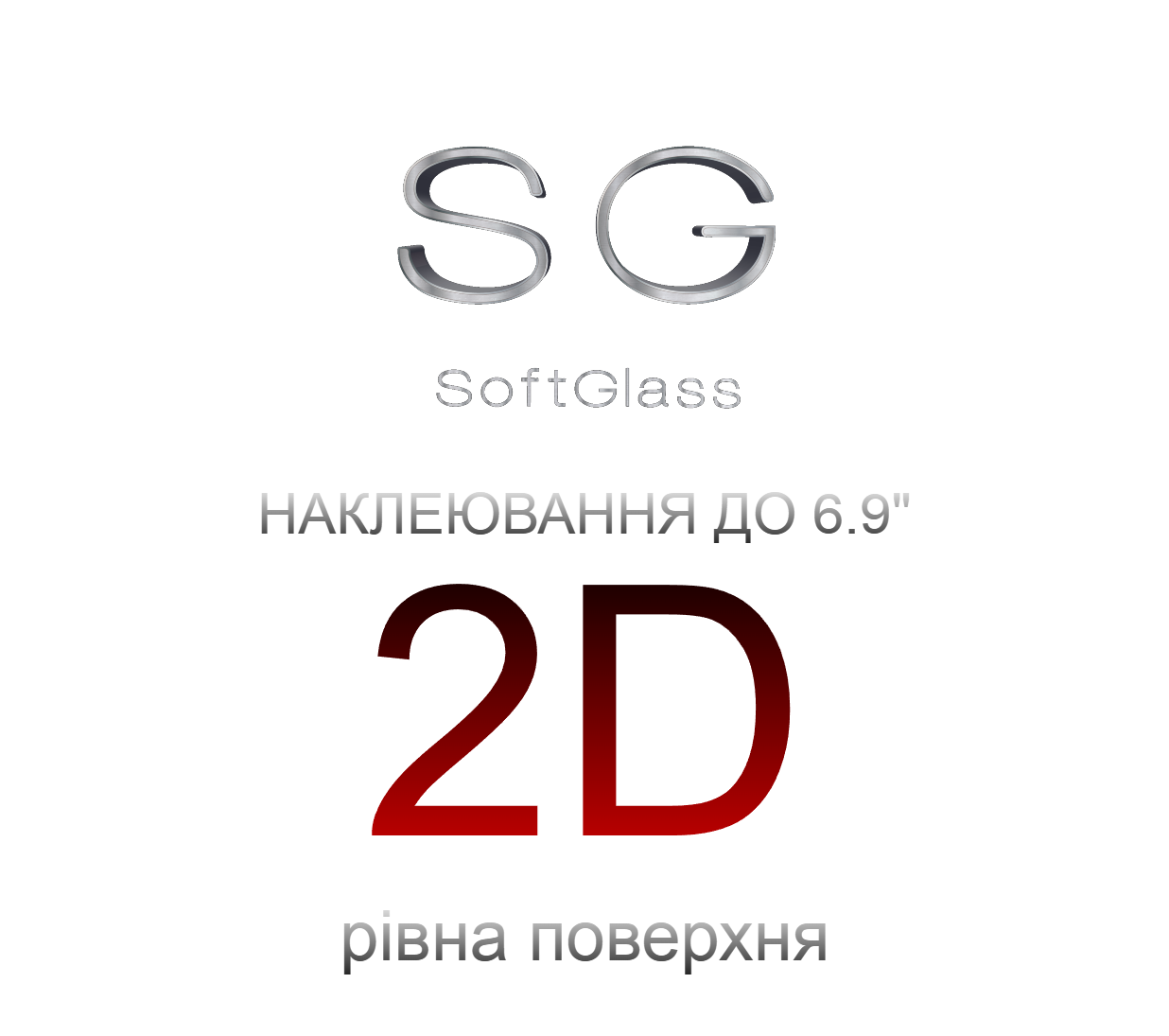 SG

SoftGlass

НАКЛЕЮВАННЯ ДО 6.9"

2D

рівна поверхня